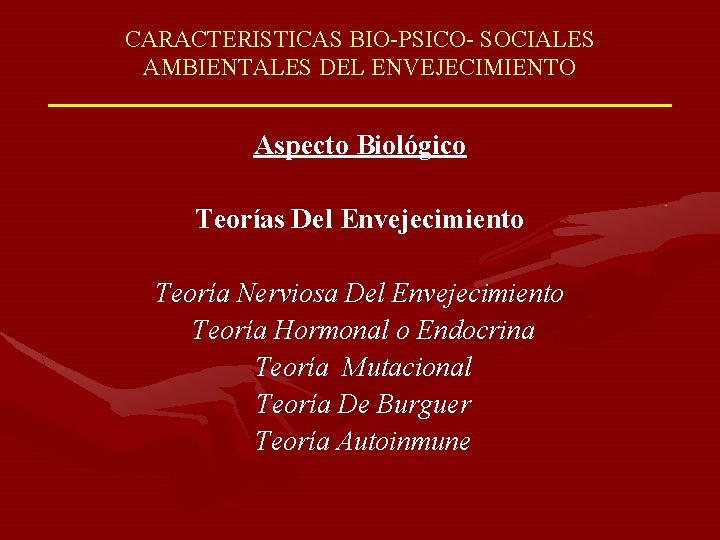 CARACTERISTICAS BIO-PSICO- SOCIALES AMBIENTALES DEL ENVEJECIMIENTO

Aspecto Biológico

Teorías Del Envejecimiento

Teoría Nerviosa Del Envejecimiento
Teoría Hormonal o Endocrina
Teoría Mutacional
Teoría De Burguer
Teoría Autoinmune